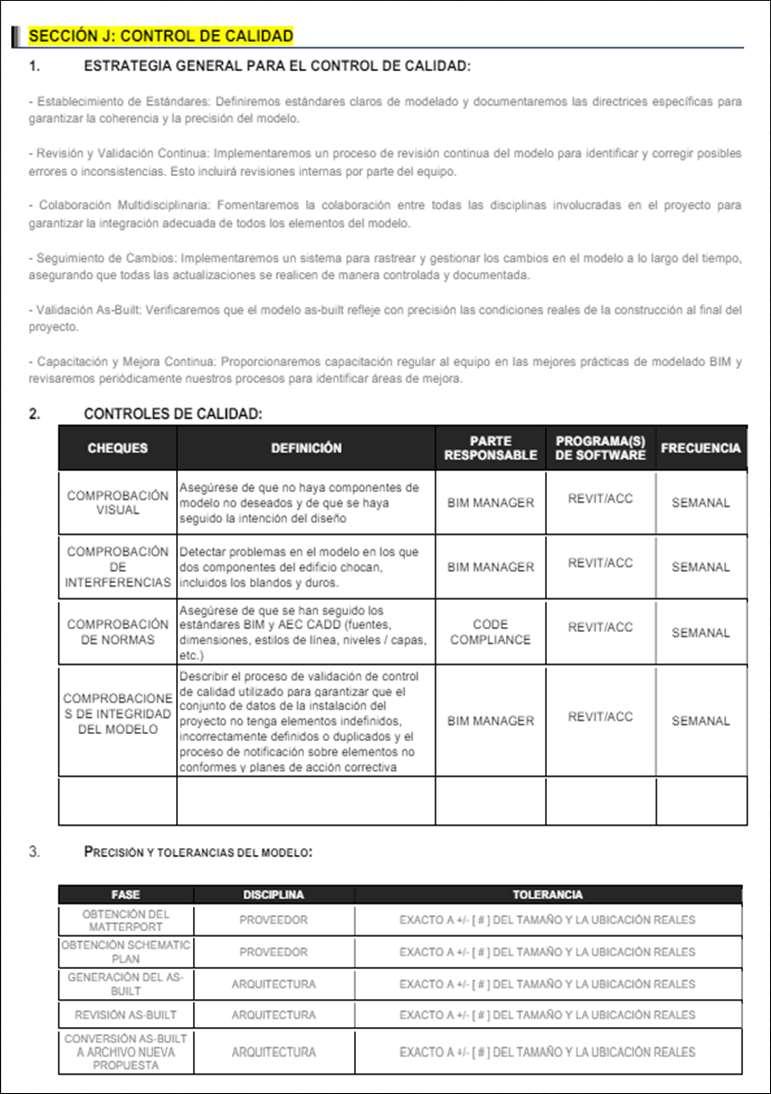 SECCIÓN J: CONTROL DE CALIDAD

1. ESTRATEGIA GENERAL PARA EL CONTROL DE CALIDAD:

- Establecimiento de Estándares: Definiremos estándares claros de modelado y documentaremos las directrices específicas para garantizar la coherencia y la precisión del modelo.

- Revisión y Validación Continua: Implementaremos un proceso de revisión continua del modelo para identificar y corregir posibles errores o inconsistencias. Esto incluirá revisiones internas por parte del equipo.

- Colaboración Multidisciplinaria: Fomentaremos la colaboración entre todas las disciplinas involucradas en el proyecto para garantizar la integración adecuada de todos los elementos del modelo.

- Seguimiento de Cambios: Implementaremos un sistema para rastrear y gestionar los cambios en el modelo a lo largo del tiempo, asegurando que todas las actualizaciones se realicen de manera controlada y documentada.

- Validación As-Built: Verificaremos que el modelo as-built refleje con precisión las condiciones reales de la construcción al final del proyecto.

- Capacitación y Mejora Continua: Proporcionaremos capacitación regular al equipo en las mejores prácticas de modelado BIM y revisaremos periódicamente nuestros procesos para identificar áreas de mejora.

2. CONTROLES DE CALIDAD:

| CHEQUES | DEFINICIÓN | PARTE RESPONSABLE | PROGRAMA(S) DE SOFTWARE | FRECUENCIA |
|---|---|---|---|---|
| COMPROBACIÓN VISUAL | Asegúrese de que no haya componentes de modelo no deseados y de que se haya seguido la intención del diseño | BIM MANAGER | REVIT/ACC | SEMANAL |
| COMPROBACIÓN DE INTERFERENCIAS | Detectar problemas en el modelo en los que dos componentes del edificio chocan, incluidos los blandos y duros. | BIM MANAGER | REVIT/ACC | SEMANAL |
| COMPROBACIÓN DE NORMAS | Asegúrese de que se han seguido los estándares BIM y AEC CADD (fuentes, dimensiones, estilos de línea, niveles / capas, etc.) | CODE COMPLIANCE | REVIT/ACC | SEMANAL |
| COMPROBACIONES DE INTEGRIDAD DEL MODELO | Describir el proceso de validación de control de calidad utilizado para garantizar que el conjunto de datos de la instalación del proyecto no tenga elementos indefinidos, incorrectamente definidos o duplicados y el proceso de notificación sobre elementos no conformes y planes de acción correctiva | BIM MANAGER | REVIT/ACC | SEMANAL |
| | | | | |

3. PRECISIÓN Y TOLERANCIAS DEL MODELO:

| FASE | DISCIPLINA | TOLERANCIA |
|---|---|---|
| OBTENCIÓN DEL MATTERPORT | PROVEEDOR | EXACTO A +/- [ # ] DEL TAMAÑO Y LA UBICACIÓN REALES |
| OBTENCIÓN SCHEMATIC PLAN | PROVEEDOR | EXACTO A +/- [ # ] DEL TAMAÑO Y LA UBICACIÓN REALES |
| GENERACIÓN DEL AS-BUILT | ARQUITECTURA | EXACTO A +/- [ # ] DEL TAMAÑO Y LA UBICACIÓN REALES |
| REVISIÓN AS-BUILT | ARQUITECTURA | EXACTO A +/- [ # ] DEL TAMAÑO Y LA UBICACIÓN REALES |
| CONVERSIÓN AS-BUILT A ARCHIVO NUEVA PROPUESTA | ARQUITECTURA | EXACTO A +/- [ # ] DEL TAMAÑO Y LA UBICACIÓN REALES |